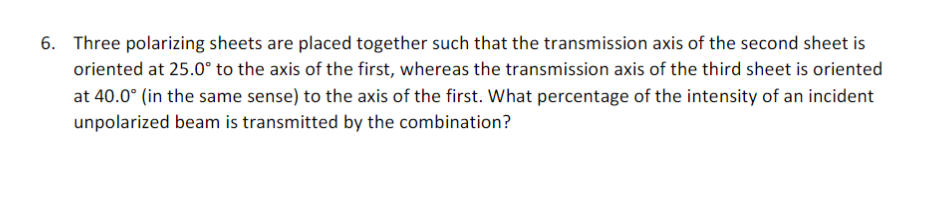 6. Three polarizing sheets are placed together such that the transmission axis of the second sheet is oriented at 25.0° to the axis of the first, whereas the transmission axis of the third sheet is oriented at 40.0° (in the same sense) to the axis of the first. What percentage of the intensity of an incident unpolarized beam is transmitted by the combination?